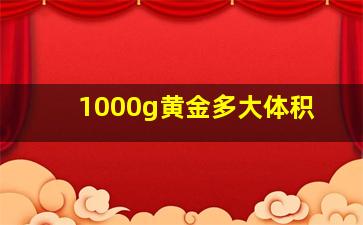 1000g黄金多大体积